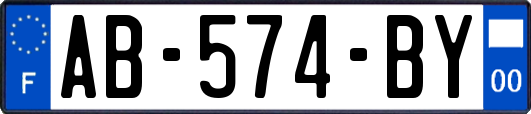 F

AB-574-BY

00